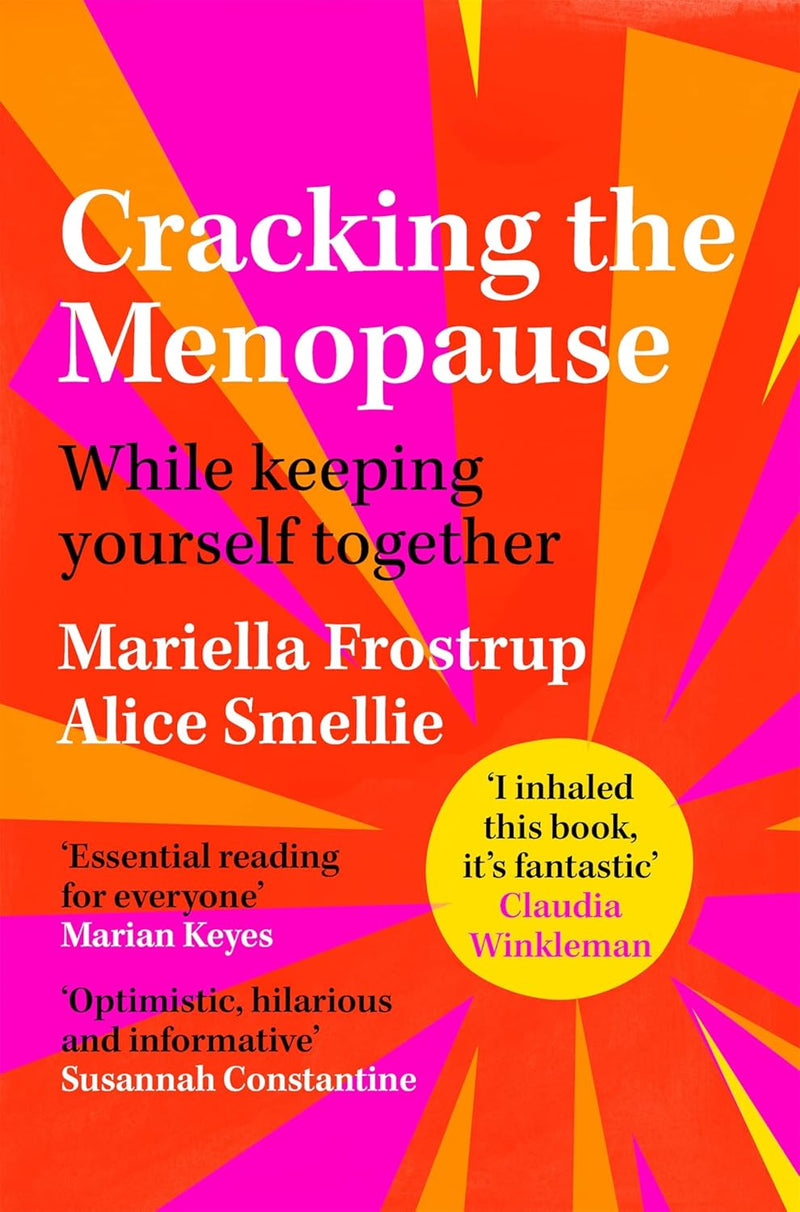 Cracking the Menopause

While keeping yourself together

Mariella Frostrup
Alice Smellie

'I inhaled this book, it's fantastic'
Claudia Winkleman

'Essential reading for everyone'
Marian Keyes

'Optimistic, hilarious and informative'
Susannah Constantine